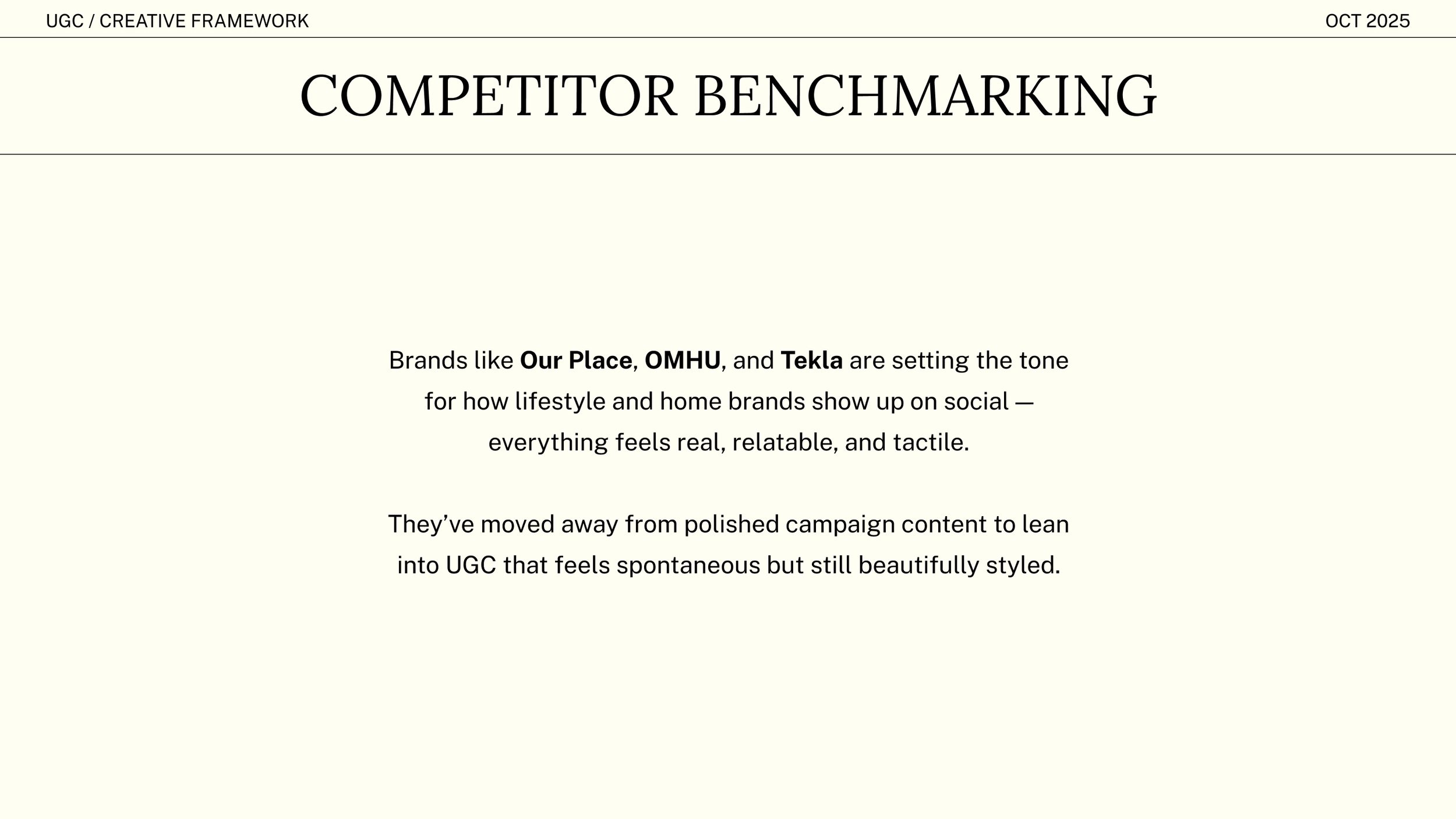 UGC / CREATIVE FRAMEWORK

OCT 2025

COMPETITOR BENCHMARKING

Brands like Our Place, OMHU, and Tekla are setting the tone for how lifestyle and home brands show up on social — everything feels real, relatable, and tactile.

They've moved away from polished campaign content to lean into UGC that feels spontaneous but still beautifully styled.